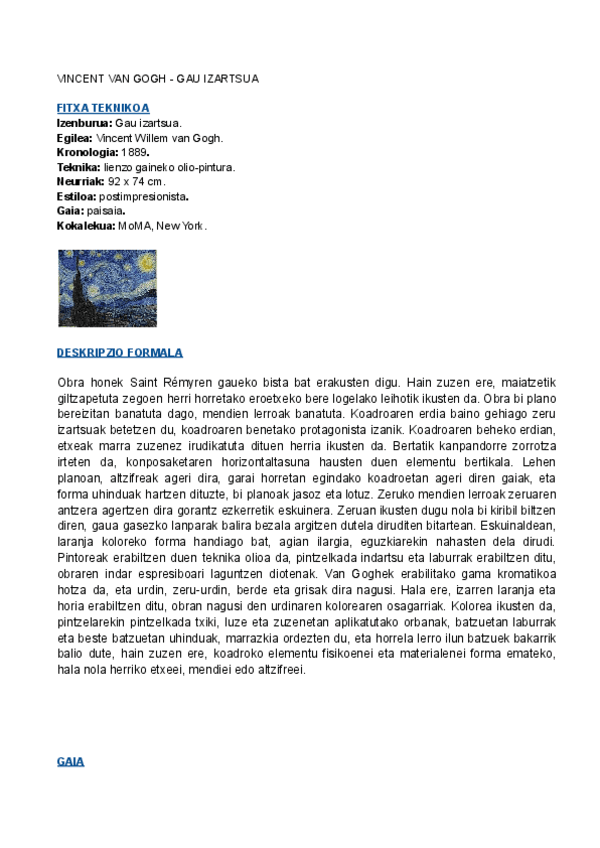 VINCENT VAN GOGH - GAU IZARTSUA

FITXA TEKNIKOA
Izenburua: Gau izartsua.
Egilea: Vincent Willem van Gogh.
Kronologia: 1889.
Teknika: lienzo gaineko olio-pintura.
Neurriak: 92 x 74 cm.
Estiloa: postimpresionista.
Gaia: paisaia.
Kokalekua: MoMA, New York.

DESKRIPZIO FORMALA

Obra honek Saint Rémyren gaueko bista bat erakusten digu. Hain zuzen ere, maiatzetik giltzapetuta zegoen herri horretako eroetxeko bere logelako leihotik ikusten da. Obra bi plano bereizitan banatuta dago, mendien lerroak banatuta. Koadroaren erdia baino gehiago zeru izartsuak betetzen du, koadroaren benetako protagonista izanik. Koadroaren beheko erdian, etxeak marra zuzenez irudikatuta dituen herria ikusten da. Bertatik kanpandorre zorrotza irteten da, konposaketaren horizontaltasuna hausten duen elementu bertikala. Lehen planoan, altzifreak ageri dira, garai horretan egindako koadroetan ageri diren gaiak, eta forma uhinduak hartzen dituzte, bi planoak jasoz eta lotuz. Zeruko mendien lerroak zeruaren antzera agertzen dira gorantz ezkerretik eskuinera. Zeruan ikusten dugu nola bi kiribil biltzen diren, gaua gasezko lanparak balira bezala argitzen dutela diruditen bitartean. Eskuinaldean, laranja koloreko forma handiago bat, agian ilargia, eguzkiarekin nahasten dela dirudi. Pintoreak erabiltzen duen teknika olioa da, pintzelkada indartsu eta laburrak erabiltzen ditu, obraren indar espresiboari laguntzen diotenak. Van Goghek erabilitako gama kromatikoa hotza da, eta urdin, zeru-urdin, berde eta grisak dira nagusi. Hala ere, izarren laranja eta horia erabiltzen ditu, obran nagusi den urdinaren kolorearen osagarriak. Kolorea ikusten da, pintzelarekin pintzelkada txiki, luze eta zuzenetan aplikatutako orbanak, batzuetan laburrak eta beste batzuetan uhinduak, marrazkia ordezten du, eta horrela lerro ilun batzuek bakarrik balio dute, hain zuzen ere, koadroko elementu fisikoenei eta materialenei forma emateko, hala nola herriko etxeei, mendiei edo altzifreei.

GAIA